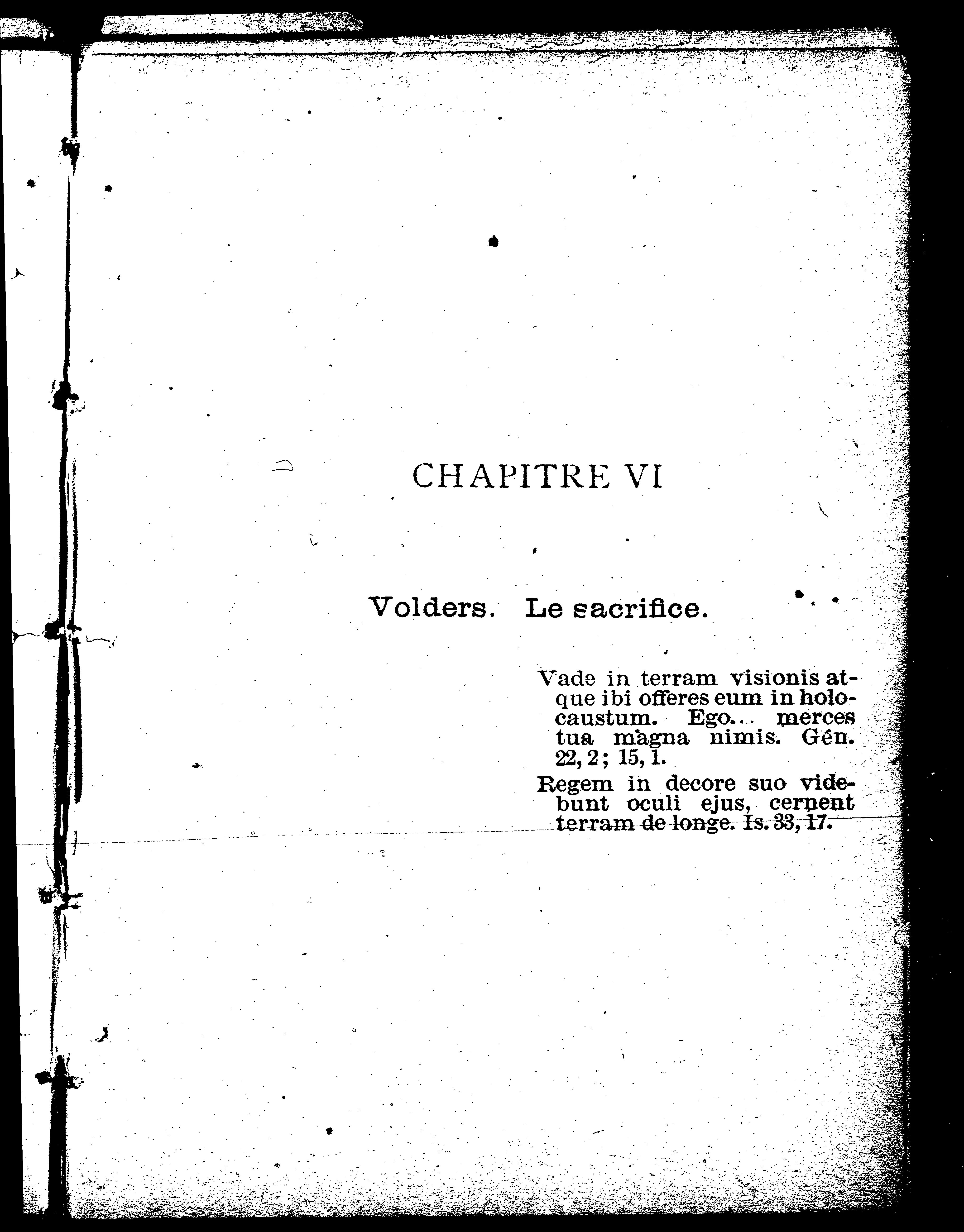 CHAPITRE VI

Volders. Le sacrifice.

Vade in terram visionis atque ibi offeres eum in holocaustum. Ego... merces tua magna nimis. Gén. 22, 2; 15, 1.

Regem in decore suo videbunt oculi ejus, cernent terram de longe. Is. 33, 17.